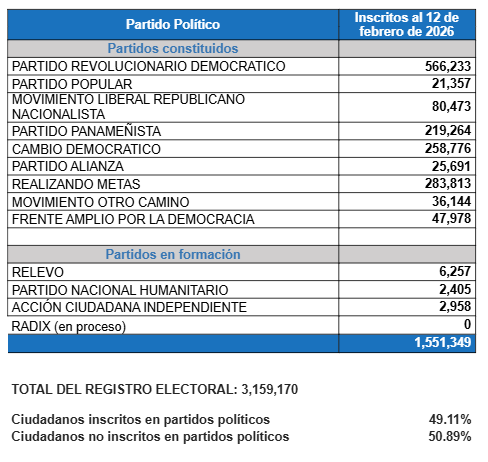 | Partido Político | Inscritos al 12 de febrero de 2026 |
|---|---|
| Partidos constituidos | |
| PARTIDO REVOLUCIONARIO DEMOCRATICO | 566,233 |
| PARTIDO POPULAR | 21,357 |
| MOVIMIENTO LIBERAL REPUBLICANO NACIONALISTA | 80,473 |
| PARTIDO PANAMEÑISTA | 219,264 |
| CAMBIO DEMOCRATICO | 258,776 |
| PARTIDO ALIANZA | 25,691 |
| REALIZANDO METAS | 283,813 |
| MOVIMIENTO OTRO CAMINO | 36,144 |
| FRENTE AMPLIO POR LA DEMOCRACIA | 47,978 |
| | |
| Partidos en formación | |
| RELEVO | 6,257 |
| PARTIDO NACIONAL HUMANITARIO | 2,405 |
| ACCIÓN CIUDADANA INDEPENDIENTE | 2,958 |
| RADIX (en proceso) | 0 |
| | 1,551,349 |

TOTAL DEL REGISTRO ELECTORAL: 3,159,170

Ciudadanos inscritos en partidos políticos 49.11%
Ciudadanos no inscritos en partidos políticos 50.89%